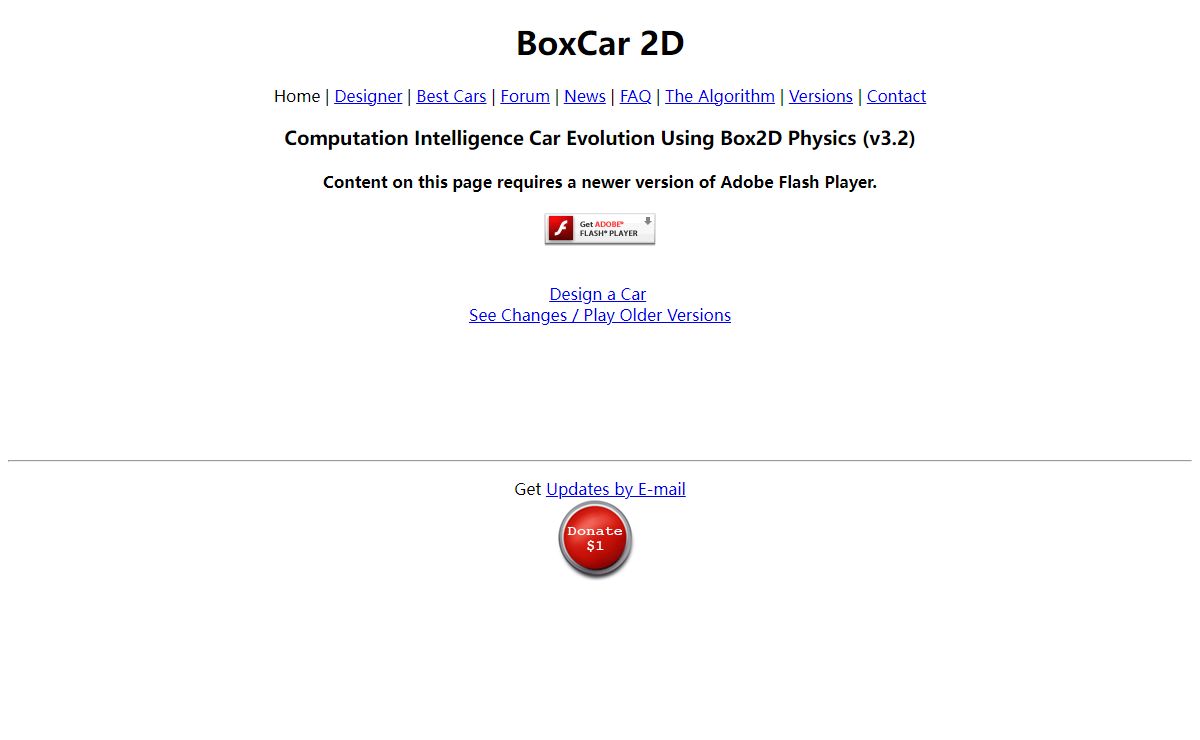 BoxCar 2D

Home | Designer | Best Cars | Forum | News | FAQ | The Algorithm | Versions | Contact

Computation Intelligence Car Evolution Using Box2D Physics (v3.2)

Content on this page requires a newer version of Adobe Flash Player.

Get ADOBE® FLASH® PLAYER

Design a Car
See Changes / Play Older Versions

Get Updates by E-mail

Donate $1